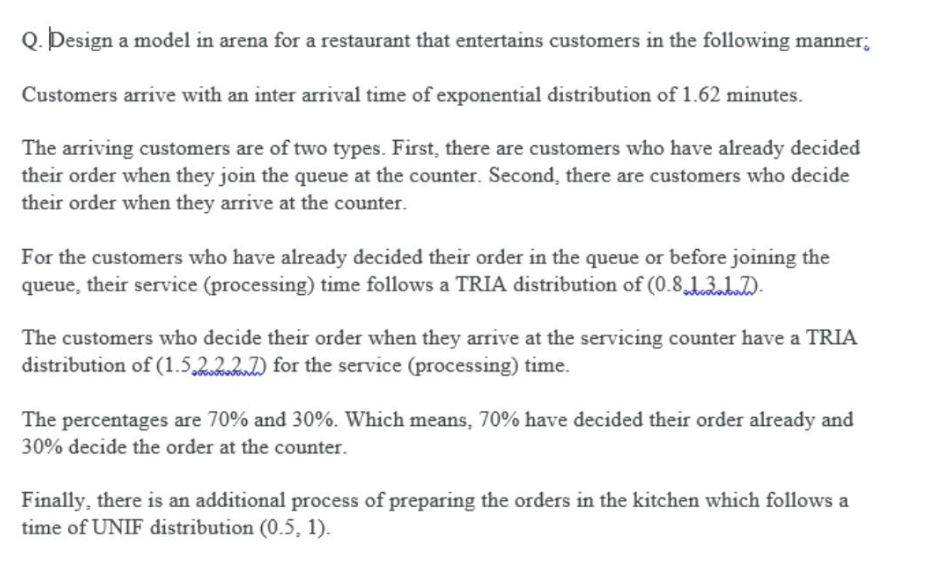 Q. Design a model in arena for a restaurant that entertains customers in the following manner;

Customers arrive with an inter arrival time of exponential distribution of 1.62 minutes.

The arriving customers are of two types. First, there are customers who have already decided their order when they join the queue at the counter. Second, there are customers who decide their order when they arrive at the counter.

For the customers who have already decided their order in the queue or before joining the queue, their service (processing) time follows a TRIA distribution of (0.8,1.3,1.7).

The customers who decide their order when they arrive at the servicing counter have a TRIA distribution of (1.5,2.2,2.7) for the service (processing) time.

The percentages are 70% and 30%. Which means, 70% have decided their order already and 30% decide the order at the counter.

Finally, there is an additional process of preparing the orders in the kitchen which follows a time of UNIF distribution (0.5, 1).